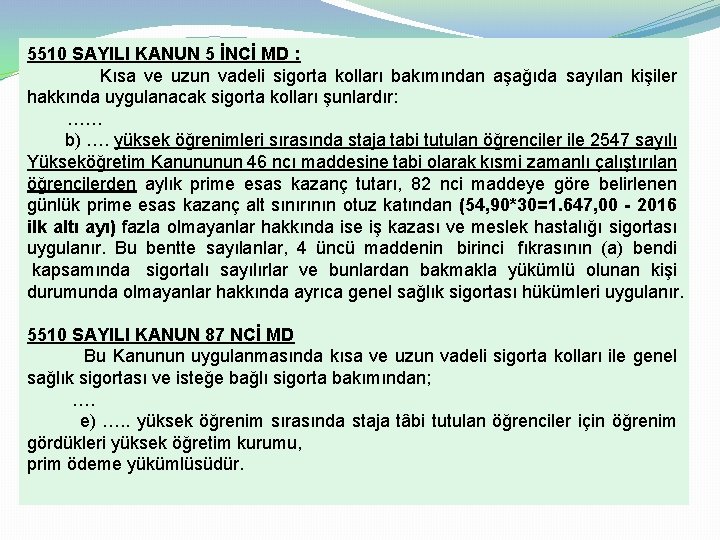 5510 SAYILI KANUN 5 İNCİ MD :

Kısa ve uzun vadeli sigorta kolları bakımından aşağıda sayılan kişiler hakkında uygulanacak sigorta kolları şunlardır:

……

b) …. yüksek öğrenimleri sırasında staja tabi tutulan öğrenciler ile 2547 sayılı Yükseköğretim Kanununun 46 ncı maddesine tabi olarak kısmi zamanlı çalıştırılan öğrencilerden aylık prime esas kazanç tutarı, 82 nci maddeye göre belirlenen günlük prime esas kazanç alt sınırının otuz katından (54,90*30=1.647,00 - 2016 ilk altı ayı) fazla olmayanlar hakkında ise iş kazası ve meslek hastalığı sigortası uygulanır. Bu bentte sayılanlar, 4 üncü maddenin birinci fıkrasının (a) bendi kapsamında sigortalı sayılırlar ve bunlardan bakmakla yükümlü olunan kişi durumunda olmayanlar hakkında ayrıca genel sağlık sigortası hükümleri uygulanır.

5510 SAYILI KANUN 87 NCİ MD

Bu Kanunun uygulanmasında kısa ve uzun vadeli sigorta kolları ile genel sağlık sigortası ve isteğe bağlı sigorta bakımından;

….

e) ….. yüksek öğrenim sırasında staja tâbi tutulan öğrenciler için öğrenim gördükleri yüksek öğretim kurumu,
prim ödeme yükümlüsüdür.